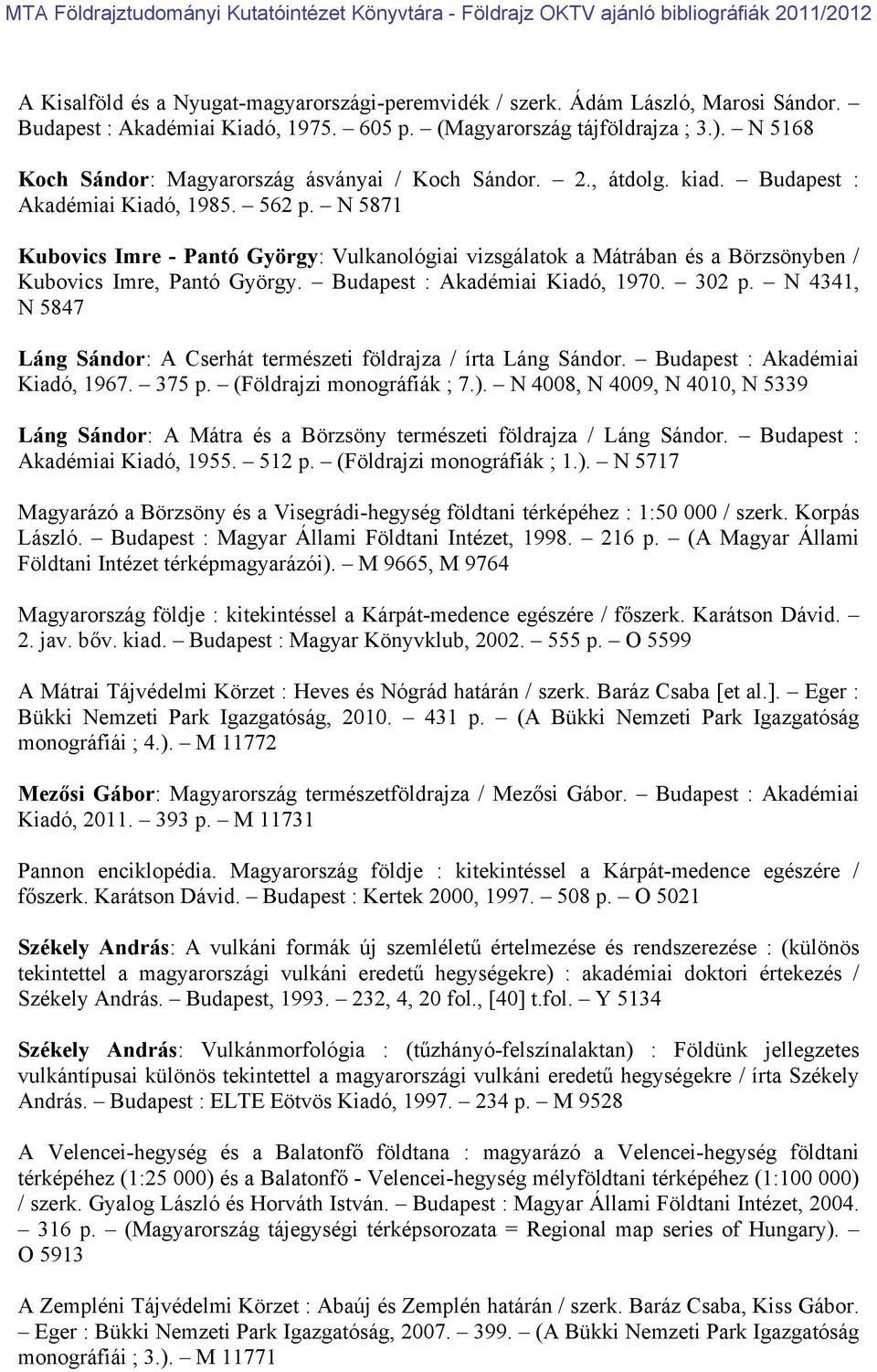 MTA Földrajztudományi Kutatóintézet Könyvtára - Földrajz OKTV ajánló bibliográfiák 2011/2012

A Kisalföld és a Nyugat-magyarországi-peremvidék / szerk. Ádám László, Marosi Sándor. – Budapest : Akadémiai Kiadó, 1975. – 605 p. – (Magyarország tájföldrajza ; 3.). – N 5168

Koch Sándor: Magyarország ásványai / Koch Sándor. – 2., átdolg. kiad. – Budapest : Akadémiai Kiadó, 1985. – 562 p. – N 5871

Kubovics Imre - Pantó György: Vulkanológiai vizsgálatok a Mátrában és a Börzsönyben / Kubovics Imre, Pantó György. – Budapest : Akadémiai Kiadó, 1970. – 302 p. – N 4341, N 5847

Láng Sándor: A Cserhát természeti földrajza / írta Láng Sándor. – Budapest : Akadémiai Kiadó, 1967. – 375 p. – (Földrajzi monográfiák ; 7.). – N 4008, N 4009, N 4010, N 5339

Láng Sándor: A Mátra és a Börzsöny természeti földrajza / Láng Sándor. – Budapest : Akadémiai Kiadó, 1955. – 512 p. – (Földrajzi monográfiák ; 1.). – N 5717

Magyarázó a Börzsöny és a Visegrádi-hegység földtani térképéhez : 1:50 000 / szerk. Korpás László. – Budapest : Magyar Állami Földtani Intézet, 1998. – 216 p. – (A Magyar Állami Földtani Intézet térképmagyarázói). – M 9665, M 9764

Magyarország földje : kitekintéssel a Kárpát-medence egészére / főszerk. Karátson Dávid. – 2. jav. bőv. kiad. – Budapest : Magyar Könyvklub, 2002. – 555 p. – O 5599

A Mátrai Tájvédelmi Körzet : Heves és Nógrád határán / szerk. Baráz Csaba [et al.]. – Eger : Bükki Nemzeti Park Igazgatóság, 2010. – 431 p. – (A Bükki Nemzeti Park Igazgatóság monográfiái ; 4.). – M 11772

Mezősi Gábor: Magyarország természetföldrajza / Mezősi Gábor. – Budapest : Akadémiai Kiadó, 2011. – 393 p. – M 11731

Pannon enciklopédia. Magyarország földje : kitekintéssel a Kárpát-medence egészére / főszerk. Karátson Dávid. – Budapest : Kertek 2000, 1997. – 508 p. – O 5021

Székely András: A vulkáni formák új szemléletű értelmezése és rendszerezése : (különös tekintettel a magyarországi vulkáni eredetű hegységekre) : akadémiai doktori értekezés / Székely András. – Budapest, 1993. – 232, 4, 20 fol., [40] t.fol. – Y 5134

Székely András: Vulkánmorfológia : (tűzhányó-felszínalaktan) : Földünk jellegzetes vulkántípusai különös tekintettel a magyarországi vulkáni eredetű hegységekre / írta Székely András. – Budapest : ELTE Eötvös Kiadó, 1997. – 234 p. – M 9528

A Velencei-hegység és a Balatonfő földtana : magyarázó a Velencei-hegység földtani térképéhez (1:25 000) és a Balatonfő - Velencei-hegység mélyföldtani térképéhez (1:100 000) / szerk. Gyalog László és Horváth István. – Budapest : Magyar Állami Földtani Intézet, 2004. – 316 p. – (Magyarország tájegységi térképsorozata = Regional map series of Hungary). – O 5913

A Zempléni Tájvédelmi Körzet : Abaúj és Zemplén határán / szerk. Baráz Csaba, Kiss Gábor. – Eger : Bükki Nemzeti Park Igazgatóság, 2007. – 399. – (A Bükki Nemzeti Park Igazgatóság monográfiái ; 3.). – M 11771